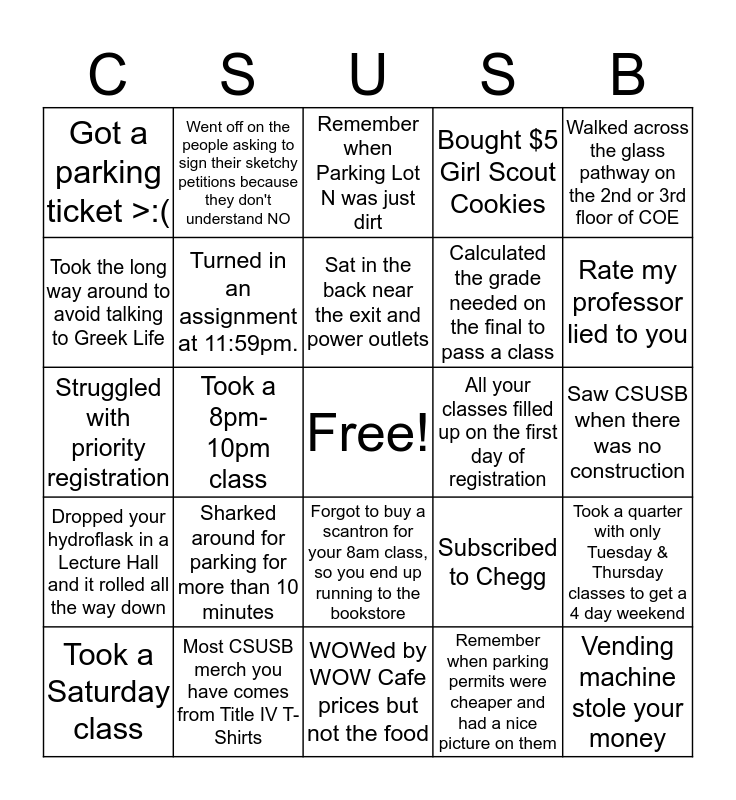 | C | S | U | S | B |
|---|---|---|---|---|
| Got a parking ticket >:( | Went off on the people asking to sign their sketchy petitions because they don't understand NO | Remember when Parking Lot N was just dirt | Bought $5 Girl Scout Cookies | Walked across the glass pathway on the 2nd or 3rd floor of COE |
| Took the long way around to avoid talking to Greek Life | Turned in an assignment at 11:59pm. | Sat in the back near the exit and power outlets | Calculated the grade needed on the final to pass a class | Rate my professor lied to you |
| Struggled with priority registration | Took a 8pm-10pm class | Free! | All your classes filled up on the first day of registration | Saw CSUSB when there was no construction |
| Dropped your hydroflask in a Lecture Hall and it rolled all the way down | Sharked around for parking for more than 10 minutes | Forgot to buy a scantron for your 8am class, so you end up running to the bookstore | Subscribed to Chegg | Took a quarter with only Tuesday & Thursday classes to get a 4 day weekend |
| Took a Saturday class | Most CSUSB merch you have comes from Title IV T-Shirts | WOWed by WOW Cafe prices but not the food | Remember when parking permits were cheaper and had a nice picture on them | Vending machine stole your money |